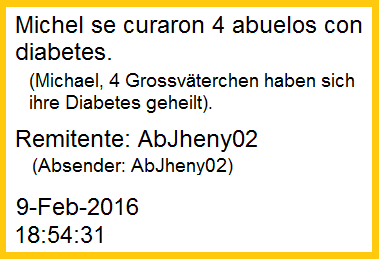 Michel se curaron 4 abuelos con diabetes.

(Michael, 4 Grossväterchen haben sich ihre Diabetes geheilt).

Remitente: AbJheny02

(Absender: AbJheny02)

9-Feb-2016
18:54:31